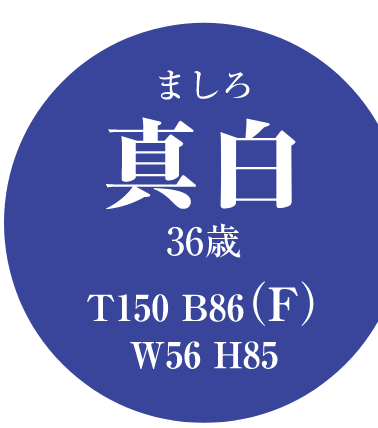 ましろ
真白
36歳
T150 B86（F）
W56 H85